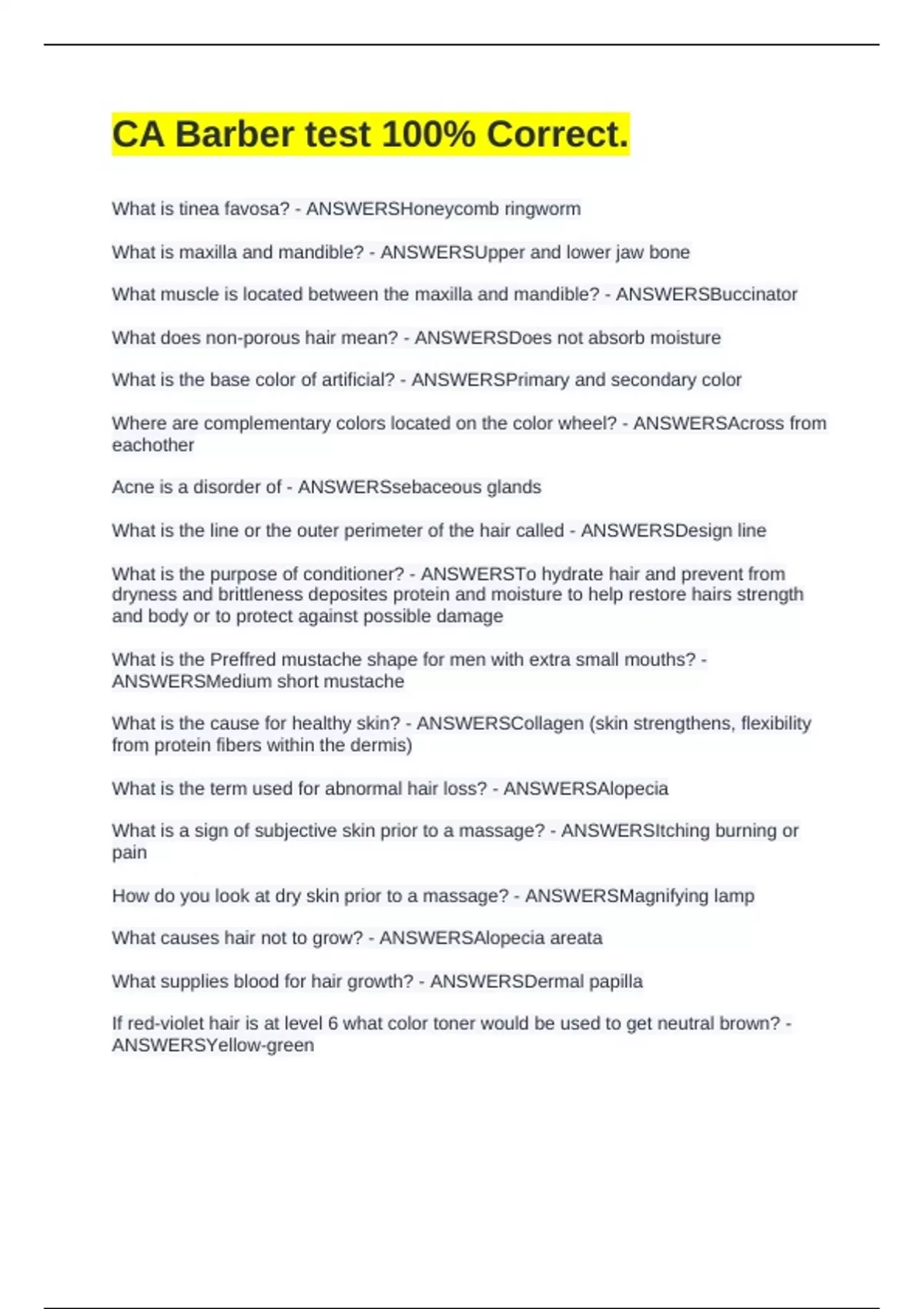 CA Barber test 100% Correct.

What is tinea favosa? - ANSWERSHoneycomb ringworm

What is maxilla and mandible? - ANSWERSUpper and lower jaw bone

What muscle is located between the maxilla and mandible? - ANSWERSBuccinator

What does non-porous hair mean? - ANSWERSDoes not absorb moisture

What is the base color of artificial? - ANSWERSPrimary and secondary color

Where are complementary colors located on the color wheel? - ANSWERSAcross from eachother

Acne is a disorder of - ANSWERSsebaceous glands

What is the line or the outer perimeter of the hair called - ANSWERSDesign line

What is the purpose of conditioner? - ANSWERSTo hydrate hair and prevent from dryness and brittleness deposites protein and moisture to help restore hairs strength and body or to protect against possible damage

What is the Preffred mustache shape for men with extra small mouths? - ANSWERSMedium short mustache

What is the cause for healthy skin? - ANSWERSCollagen (skin strengthens, flexibility from protein fibers within the dermis)

What is the term used for abnormal hair loss? - ANSWERSAlopecia

What is a sign of subjective skin prior to a massage? - ANSWERSItching burning or pain

How do you look at dry skin prior to a massage? - ANSWERSMagnifying lamp

What causes hair not to grow? - ANSWERSAlopecia areata

What supplies blood for hair growth? - ANSWERSDermal papilla

If red-violet hair is at level 6 what color toner would be used to get neutral brown? - ANSWERSYellow-green